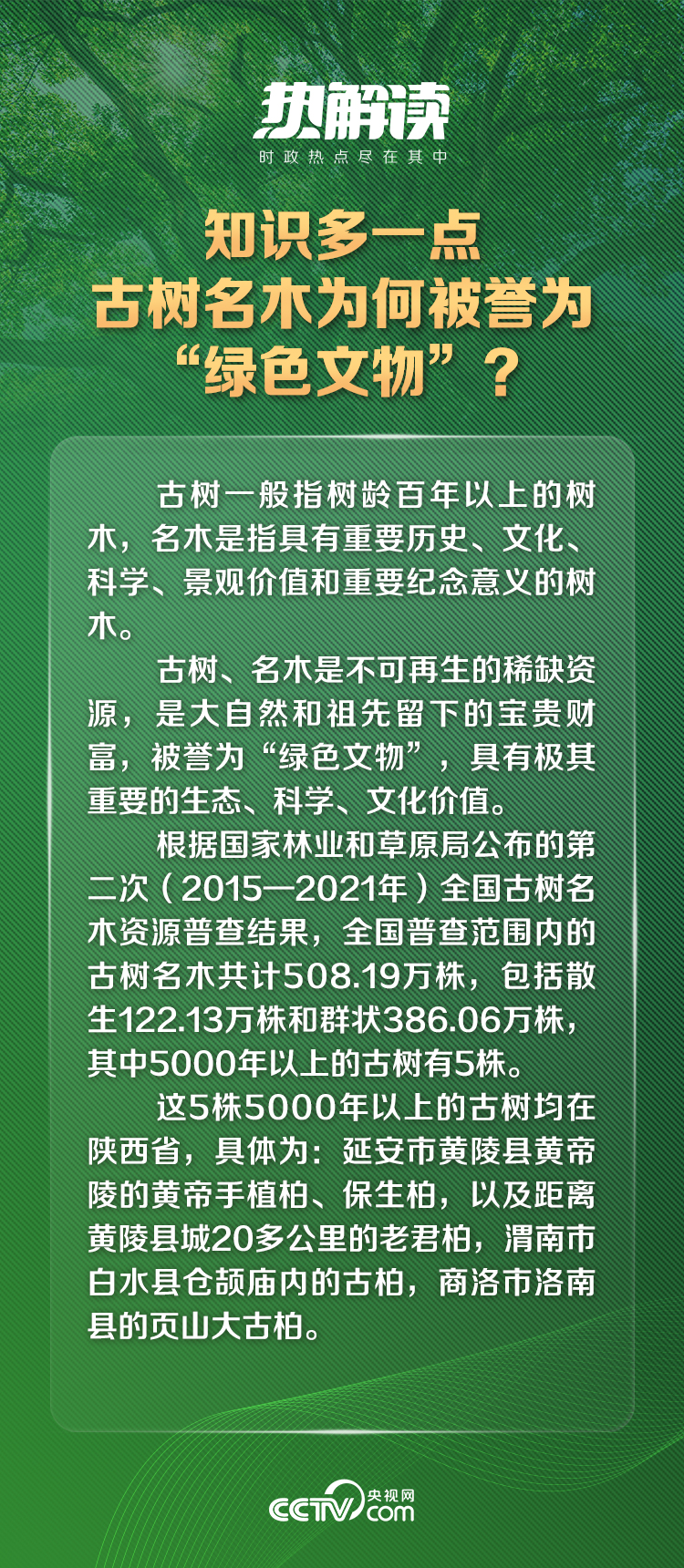 热解读
时政热点尽在其中

知识多一点
古树名木为何被誉为
“绿色文物”？

古树一般指树龄百年以上的树木，名木是指具有重要历史、文化、科学、景观价值和重要纪念意义的树木。

古树、名木是不可再生的稀缺资源，是大自然和祖先留下的宝贵财富，被誉为“绿色文物”，具有极其重要的生态、科学、文化价值。

根据国家林业和草原局公布的第二次（2015—2021年）全国古树名木资源普查结果，全国普查范围内的古树名木共计508.19万株，包括散生122.13万株和群状386.06万株，其中5000年以上的古树有5株。

这5株5000年以上的古树均在陕西省，具体为：延安市黄陵县黄帝陵的黄帝手植柏、保生柏，以及距离黄陵县城20多公里的老君柏，渭南市白水县仓颉庙内的古柏，商洛市洛南县的页山大古柏。

CCTV 央视网 com